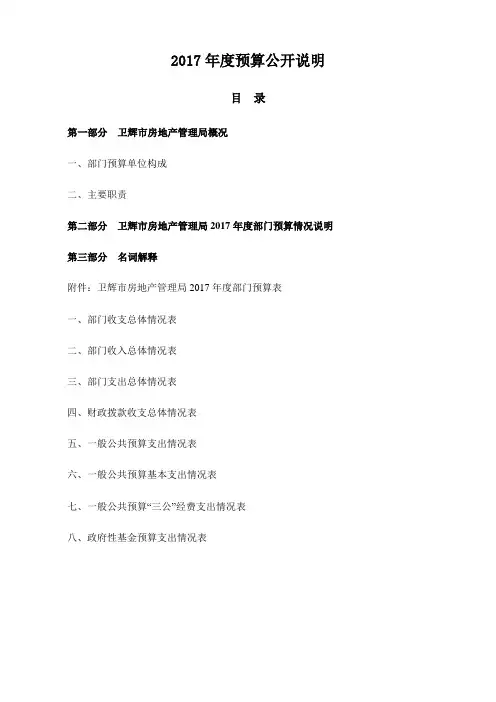 2017 年度预算公开说明

目 录

第一部分 卫辉市房地产管理局概况

一、部门预算单位构成

二、主要职责

第二部分 卫辉市房地产管理局 2017 年度部门预算情况说明

第三部分 名词解释

附件：卫辉市房地产管理局 2017 年度部门预算表

一、部门收支总体情况表

二、部门收入总体情况表

三、部门支出总体情况表

四、财政拨款收支总体情况表

五、一般公共预算支出情况表

六、一般公共预算基本支出情况表

七、一般公共预算“三公”经费支出情况表

八、政府性基金预算支出情况表